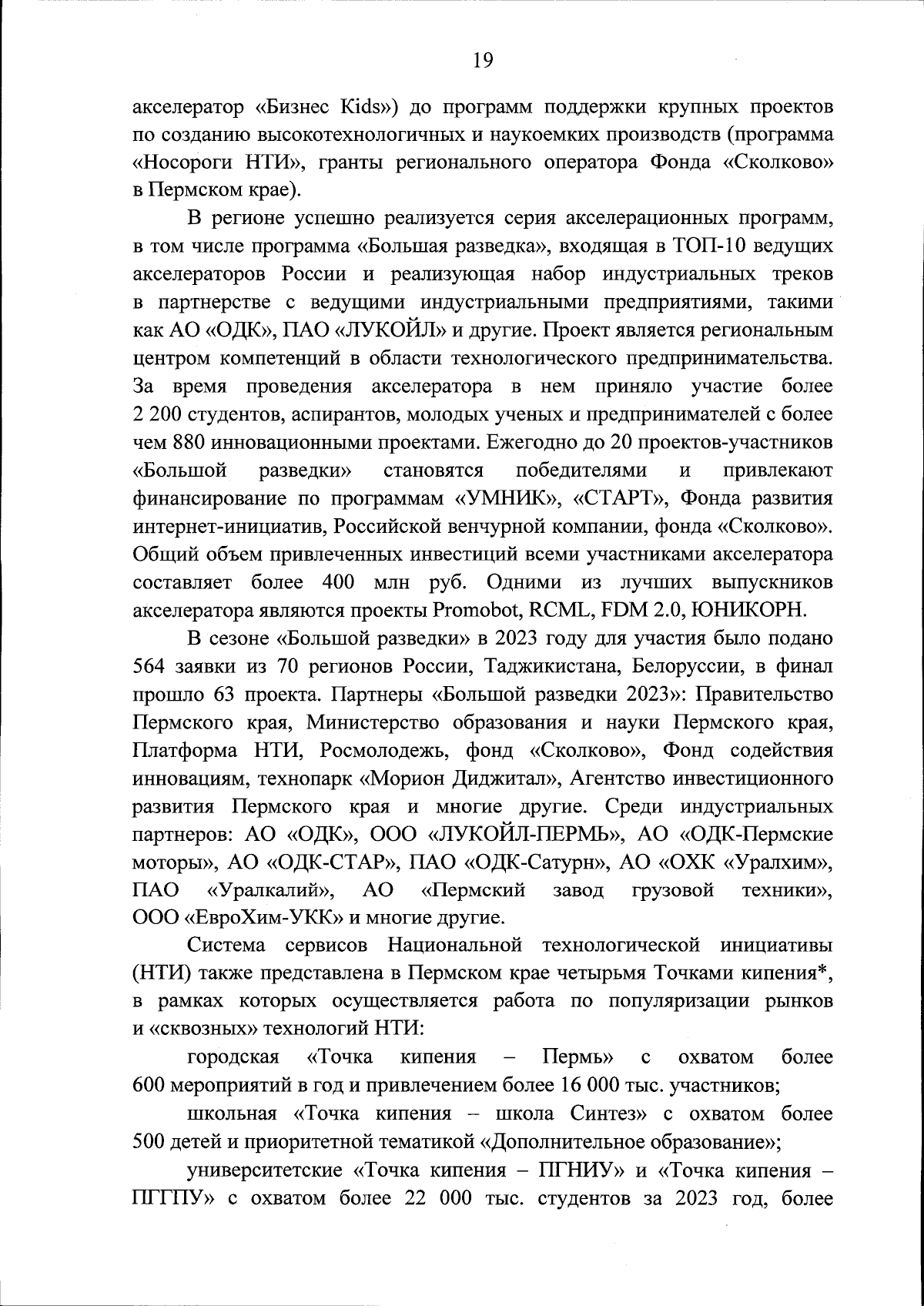 19

акселератор «Бизнес Kids») до программ поддержки крупных проектов по созданию высокотехнологичных и наукоемких производств (программа «Носороги НТИ», гранты регионального оператора Фонда «Сколково» в Пермском крае).

В регионе успешно реализуется серия акселерационных программ, в том числе программа «Большая разведка», входящая в ТОП-10 ведущих акселераторов России и реализующая набор индустриальных треков в партнерстве с ведущими индустриальными предприятиями, такими как АО «ОДК», ПАО «ЛУКОЙЛ» и другие. Проект является региональным центром компетенций в области технологического предпринимательства. За время проведения акселератора в нем приняло участие более 2 200 студентов, аспирантов, молодых ученых и предпринимателей с более чем 880 инновационными проектами. Ежегодно до 20 проектов-участников «Большой разведки» становятся победителями и привлекают финансирование по программам «УМНИК», «СТАРТ», Фонда развития интернет-инициатив, Российской венчурной компании, фонда «Сколково». Общий объем привлеченных инвестиций всеми участниками акселератора составляет более 400 млн руб. Одними из лучших выпускников акселератора являются проекты Promobot, RCML, FDM 2.0, ЮНИКОРН.

В сезоне «Большой разведки» в 2023 году для участия было подано 564 заявки из 70 регионов России, Таджикистана, Белоруссии, в финал прошло 63 проекта. Партнеры «Большой разведки 2023»: Правительство Пермского края, Министерство образования и науки Пермского края, Платформа НТИ, Росмолодежь, фонд «Сколково», Фонд содействия инновациям, технопарк «Морион Диджитал», Агентство инвестиционного развития Пермского края и многие другие. Среди индустриальных партнеров: АО «ОДК», ООО «ЛУКОЙЛ-ПЕРМЬ», АО «ОДК-Пермские моторы», АО «ОДК-СТАР», ПАО «ОДК-Сатурн», АО «ОХК «Уралхим», ПАО «Уралкалий», АО «Пермский завод грузовой техники», ООО «ЕвроХим-УКК» и многие другие.

Система сервисов Национальной технологической инициативы (НТИ) также представлена в Пермском крае четырьмя Точками кипения*, в рамках которых осуществляется работа по популяризации рынков и «сквозных» технологий НТИ:

городская «Точка кипения – Пермь» с охватом более 600 мероприятий в год и привлечением более 16 000 тыс. участников;

школьная «Точка кипения – школа Синтез» с охватом более 500 детей и приоритетной тематикой «Дополнительное образование»;

университетские «Точка кипения – ПГНИУ» и «Точка кипения – ПГГПУ» с охватом более 22 000 тыс. студентов за 2023 год, более